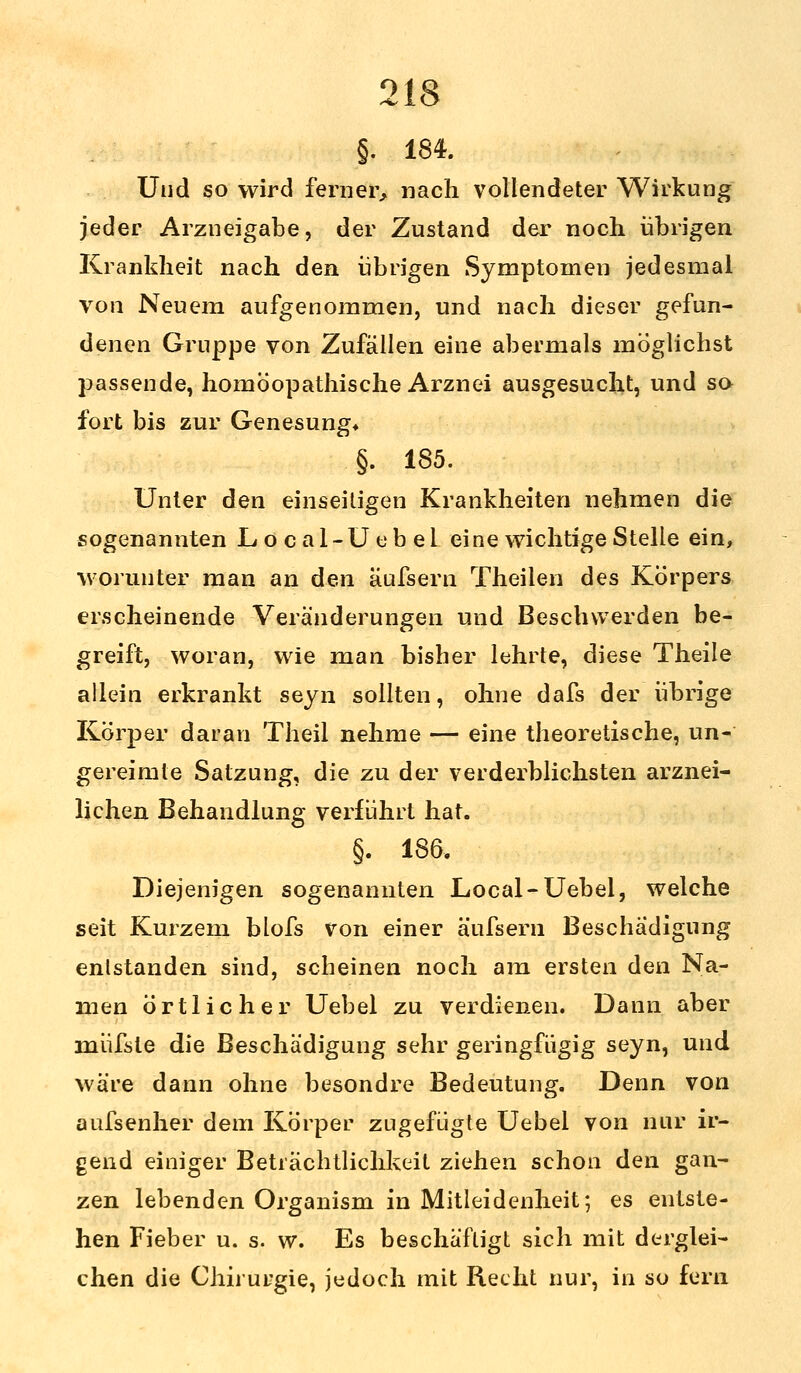 218

§. 184.

Und so wird ferner, nach vollendeter Wirkung jeder Arzneigabe, der Zustand der noch übrigen Krankheit nach den übrigen Symptomen jedesmal von Neuem aufgenommen, und nach dieser gefundenen Gruppe von Zufällen eine abermals möglichst passende, homöopathische Arznei ausgesucht, und so fort bis zur Genesung.

§. 185.

Unter den einseitigen Krankheiten nehmen die sogenannten Local-Uebel eine wichtige Stelle ein, worunter man an den äufsern Theilen des Körpers erscheinende Veränderungen und Beschwerden begreift, woran, wie man bisher lehrte, diese Theile allein erkrankt seyn sollten, ohne dafs der übrige Körper daran Theil nehme — eine theoretische, ungereimte Satzung, die zu der verderblichsten arzneilichen Behandlung verführt hat.

§. 186.

Diejenigen sogenannten Local-Uebel, welche seit Kurzem blofs von einer äufsern Beschädigung entstanden sind, scheinen noch am ersten den Namen örtlicher Uebel zu verdienen. Dann aber müfste die Beschädigung sehr geringfügig seyn, und wäre dann ohne besondre Bedeutung. Denn von aufsenher dem Körper zugefügte Uebel von nur irgend einiger Beträchtlichkeit ziehen schon den ganzen lebenden Organism in Mitleidenheit; es entstehen Fieber u. s. w. Es beschäftigt sich mit dergleichen die Chirurgie, jedoch mit Recht nur, in so fern